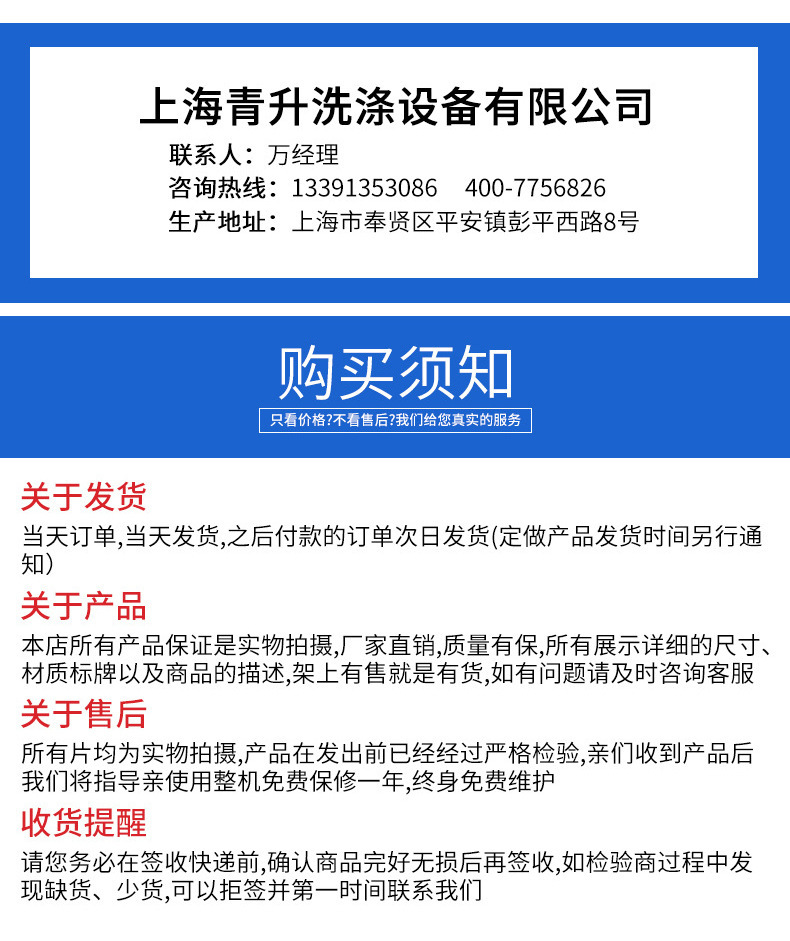 上海青升洗涤设备有限公司
联系人：万经理
咨询热线：13391353086 400-7756826
生产地址：上海市奉贤区平安镇彭平西路8号

购买须知
只看价格?不看售后?我们给您真实的服务

关于发货
当天订单,当天发货,之后付款的订单次日发货(定做产品发货时间另行通知)

关于产品
本店所有产品保证是实物拍摄,厂家直销,质量有保,所有展示详细的尺寸、材质标牌以及商品的描述,架上有售就是有货,如有问题请及时咨询客服

关于售后
所有片均为实物拍摄,产品在发出前已经经过严格检验,亲们收到产品后我们将指导亲使用整机免费保修一年,终身免费维护

收货提醒
请您务必在签收快递前,确认商品完好无损后再签收,如检验商过程中发现缺货、少货,可以拒签并第一时间联系我们